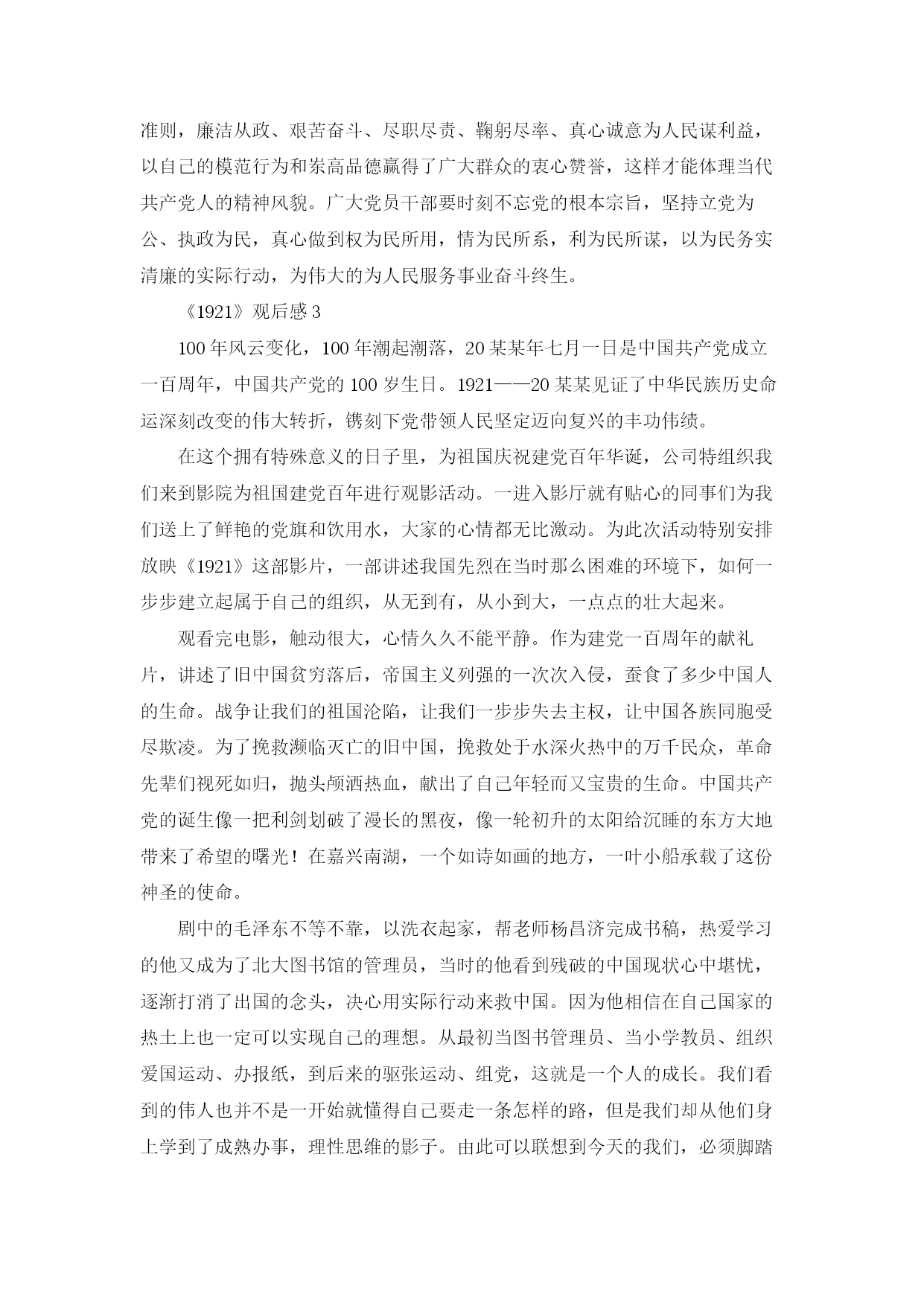 准则，廉洁从政、艰苦奋斗、尽职尽责、鞠躬尽率、真心诚意为人民谋利益，以自己的模范行为和崇高品德赢得了广大群众的衷心赞誉，这样才能体理当代共产党人的精神风貌。广大党员干部要时刻不忘党的根本宗旨，坚持立党为公、执政为民，真心做到权为民所用，情为民所系，利为民所谋，以为民务实清廉的实际行动，为伟大的为人民服务事业奋斗终生。

《1921》观后感 3

100 年风云变化，100 年潮起潮落，20 某某年七月一日是中国共产党成立一百周年，中国共产党的 100 岁生日。1921——20 某某见证了中华民族历史命运深刻改变的伟大转折，镌刻下党带领人民坚定迈向复兴的丰功伟绩。

在这个拥有特殊意义的日子里，为祖国庆祝建党百年华诞，公司特组织我们来到影院为祖国建党百年进行观影活动。一进入影厅就有贴心的同事们为我们送上了鲜艳的党旗和饮用水，大家的心情都无比激动。为此次活动特别安排放映《1921》这部影片，一部讲述我国先烈在当时那么困难的环境下，如何一步步建立起属于自己的组织，从无到有，从小到大，一点点的壮大起来。

观看完电影，触动很大，心情久久不能平静。作为建党一百周年的献礼片，讲述了旧中国贫穷落后，帝国主义列强的一次次入侵，蚕食了多少中国人的生命。战争让我们的祖国沦陷，让我们一步步失去主权，让中国各族同胞受尽欺凌。为了挽救濒临灭亡的旧中国，挽救处于水深火热中的万千民众，革命先辈们视死如归，抛头颅洒热血，献出了自己年轻而又宝贵的生命。中国共产党的诞生像一把利剑划破了漫长的黑夜，像一轮初升的太阳给沉睡的东方大地带来了希望的曙光！在嘉兴南湖，一个如诗如画的地方，一叶小船承载了这份神圣的使命。

剧中的毛泽东不等不靠，以洗衣起家，帮老师杨昌济完成书稿，热爱学习的他又成为了北大图书馆的管理员，当时的他看到残破的中国现状心中堪忧，逐渐打消了出国的念头，决心用实际行动来救中国。因为他相信在自己国家的热土上也一定可以实现自己的理想。从最初当图书管理员、当小学教员、组织爱国运动、办报纸，到后来的驱张运动、组党，这就是一个人的成长。我们看到的伟人也并不是一开始就懂得自己要走一条怎样的路，但是我们却从他们身上学到了成熟办事，理性思维的影子。由此可以联想到今天的我们，必须脚踏